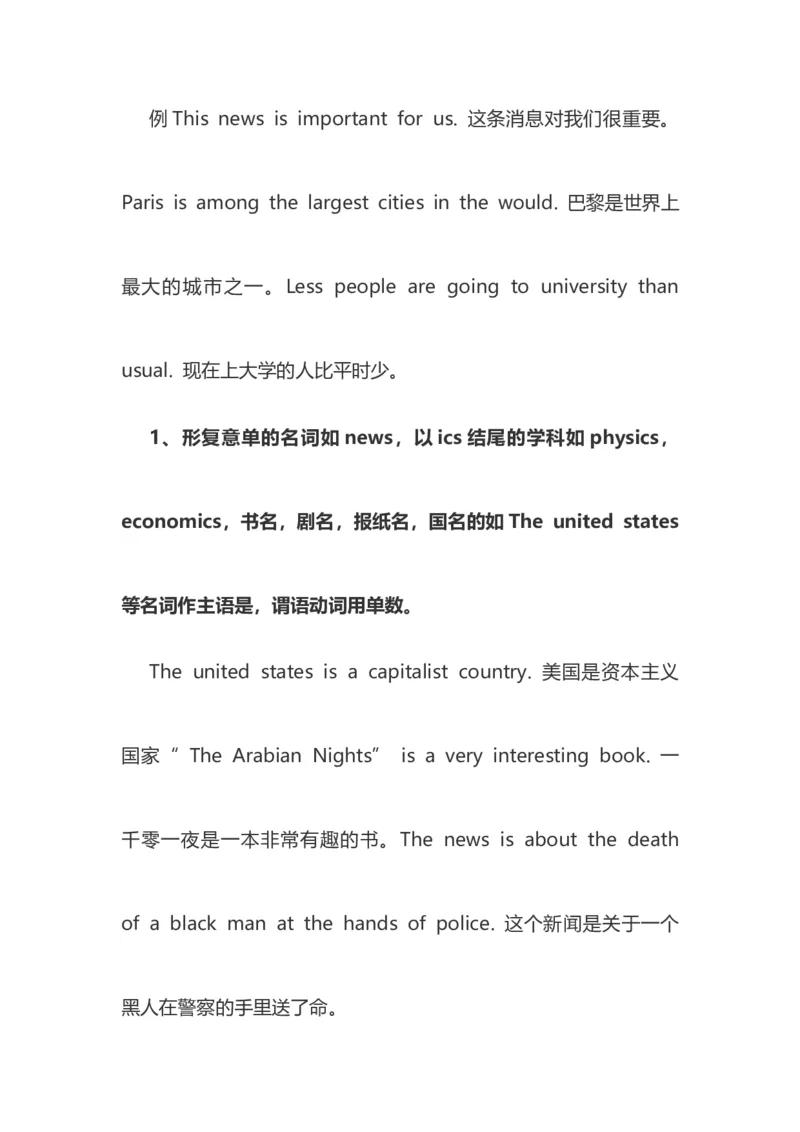 例 This news is important for us. 这条消息对我们很重要。Paris is among the largest cities in the would. 巴黎是世界上最大的城市之一。Less people are going to university than usual. 现在上大学的人比平时少。

1、形复意单的名词如 news，以 ics 结尾的学科如 physics，economics，书名，剧名，报纸名，国名的如 The united states 等名词作主语是，谓语动词用单数。

The united states is a capitalist country. 美国是资本主义国家 “ The Arabian Nights” is a very interesting book. 一千零一夜是一本非常有趣的书。The news is about the death of a black man at the hands of police. 这个新闻是关于一个黑人在警察的手里送了命。